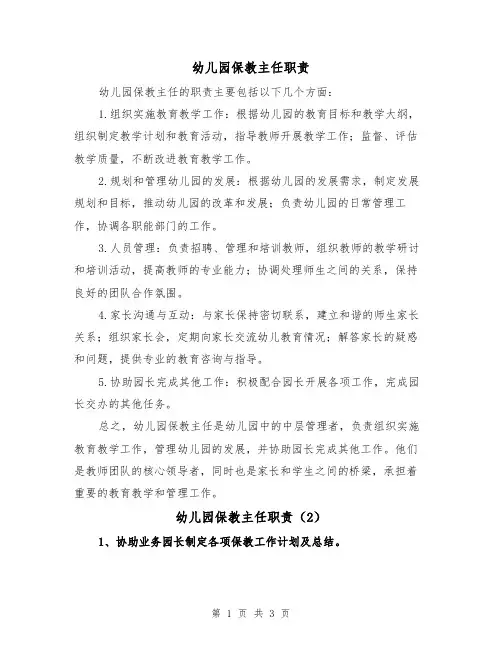 幼儿园保教主任职责

幼儿园保教主任的职责主要包括以下几个方面：

1.组织实施教育教学工作：根据幼儿园的教育目标和教学大纲，组织制定教学计划和教育活动，指导教师开展教学工作；监督、评估教学质量，不断改进教育教学工作。

2.规划和管理幼儿园的发展：根据幼儿园的发展需求，制定发展规划和目标，推动幼儿园的改革和发展；负责幼儿园的日常管理工作，协调各职能部门的工作。

3.人员管理：负责招聘、管理和培训教师，组织教师的教学研讨和培训活动，提高教师的专业能力；协调处理师生之间的关系，保持良好的团队合作氛围。

4.家长沟通与互动：与家长保持密切联系，建立和谐的师生家长关系；组织家长会，定期向家长交流幼儿教育情况；解答家长的疑惑和问题，提供专业的教育咨询与指导。

5.协助园长完成其他工作：积极配合园长开展各项工作，完成园长交办的其他任务。

总之，幼儿园保教主任是幼儿园中的中层管理者，负责组织实施教育教学工作，管理幼儿园的发展，并协助园长完成其他工作。他们是教师团队的核心领导者，同时也是家长和学生之间的桥梁，承担着重要的教育教学和管理工作。

幼儿园保教主任职责（2）

1、协助业务园长制定各项保教工作计划及总结。

第 1 页 共 3 页